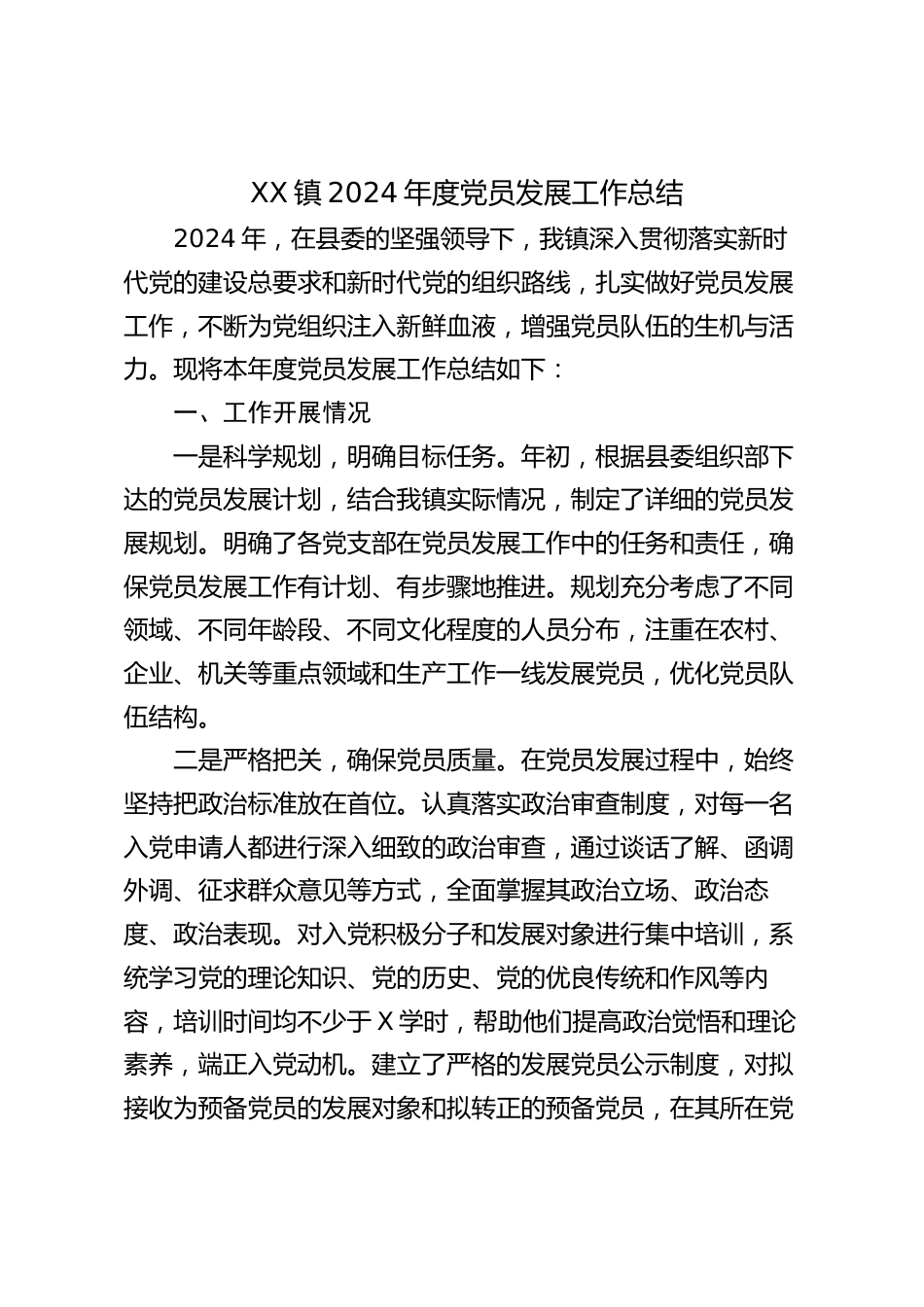 XX 镇 2024 年度党员发展工作总结

2024 年，在县委的坚强领导下，我镇深入贯彻落实新时代党的建设总要求和新时代党的组织路线，扎实做好党员发展工作，不断为党组织注入新鲜血液，增强党员队伍的生机与活力。现将本年度党员发展工作总结如下：

一、工作开展情况

一是科学规划，明确目标任务。年初，根据县委组织部下达的党员发展计划，结合我镇实际情况，制定了详细的党员发展规划。明确了各党支部在党员发展工作中的任务和责任，确保党员发展工作有计划、有步骤地推进。规划充分考虑了不同领域、不同年龄段、不同文化程度的人员分布，注重在农村、企业、机关等重点领域和生产工作一线发展党员，优化党员队伍结构。

二是严格把关，确保党员质量。在党员发展过程中，始终坚持把政治标准放在首位。认真落实政治审查制度，对每一名入党申请人都进行深入细致的政治审查，通过谈话了解、函调外调、征求群众意见等方式，全面掌握其政治立场、政治态度、政治表现。对入党积极分子和发展对象进行集中培训，系统学习党的理论知识、党的历史、党的优良传统和作风等内容，培训时间均不少于 X 学时，帮助他们提高政治觉悟和理论素养，端正入党动机。建立了严格的发展党员公示制度，对拟接收为预备党员的发展对象和拟转正的预备党员，在其所在党